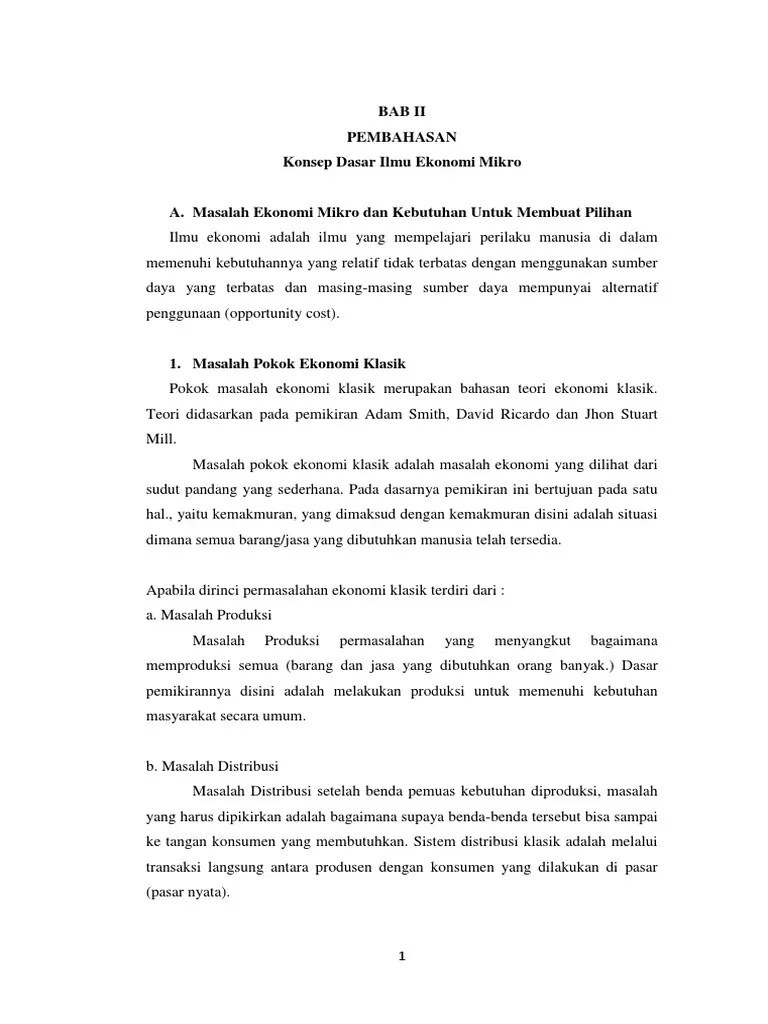 BAB II
PEMBAHASAN
Konsep Dasar Ilmu Ekonomi Mikro

A. Masalah Ekonomi Mikro dan Kebutuhan Untuk Membuat Pilihan

Ilmu ekonomi adalah ilmu yang mempelajari perilaku manusia di dalam memenuhi kebutuhannya yang relatif tidak terbatas dengan menggunakan sumber daya yang terbatas dan masing-masing sumber daya mempunyai alternatif penggunaan (opportunity cost).

1. Masalah Pokok Ekonomi Klasik

Pokok masalah ekonomi klasik merupakan bahasan teori ekonomi klasik. Teori didasarkan pada pemikiran Adam Smith, David Ricardo dan Jhon Stuart Mill.

Masalah pokok ekonomi klasik adalah masalah ekonomi yang dilihat dari sudut pandang yang sederhana. Pada dasarnya pemikiran ini bertujuan pada satu hal., yaitu kemakmuran, yang dimaksud dengan kemakmuran disini adalah situasi dimana semua barang/jasa yang dibutuhkan manusia telah tersedia.

Apabila dirinci permasalahan ekonomi klasik terdiri dari :
a. Masalah Produksi

Masalah Produksi permasalahan yang menyangkut bagaimana memproduksi semua (barang dan jasa yang dibutuhkan orang banyak.) Dasar pemikirannya disini adalah melakukan produksi untuk memenuhi kebutuhan masyarakat secara umum.

b. Masalah Distribusi

Masalah Distribusi setelah benda pemuas kebutuhan diproduksi, masalah yang harus dipikirkan adalah bagaimana supaya benda-benda tersebut bisa sampai ke tangan konsumen yang membutuhkan. Sistem distribusi klasik adalah melalui transaksi langsung antara produsen dengan konsumen yang dilakukan di pasar (pasar nyata).

1